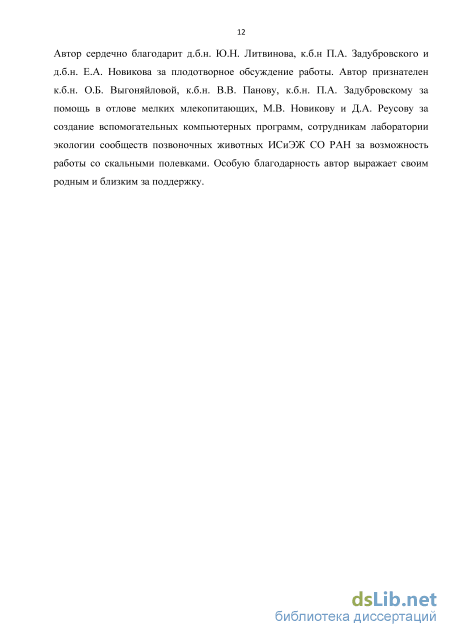 12

Автор сердечно благодарит д.б.н. Ю.Н. Литвинова, к.б.н П.А. Задубровского и д.б.н. Е.А. Новикова за плодотворное обсуждение работы. Автор признателен к.б.н. О.Б. Выгоняйловой, к.б.н. В.В. Панову, к.б.н. П.А. Задубровскому за помощь в отлове мелких млекопитающих, М.В. Новикову и Д.А. Реусову за создание вспомогательных компьютерных программ, сотрудникам лаборатории экологии сообществ позвоночных животных ИСиЭЖ СО РАН за возможность работы со скальными полевками. Особую благодарность автор выражает своим родным и близким за поддержку.

dsLib.net
библиотека диссертаций